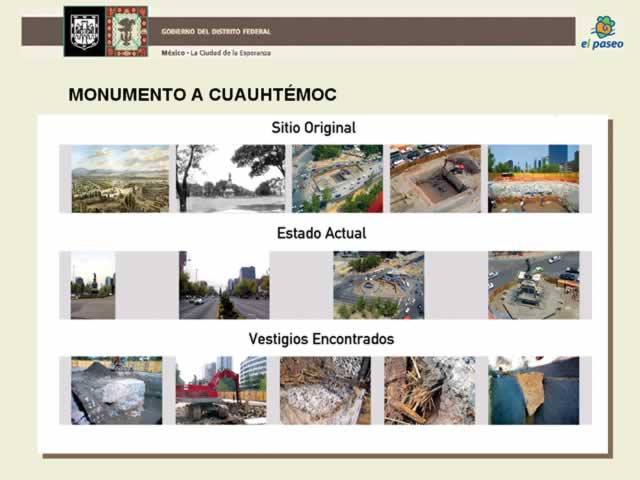 GOBIERNO DEL DISTRITO FEDERAL

México • La Ciudad de la Esperanza

el paseo

MONUMENTO A CUAUHTÉMOC

Sitio Original

Estado Actual

Vestigios Encontrados